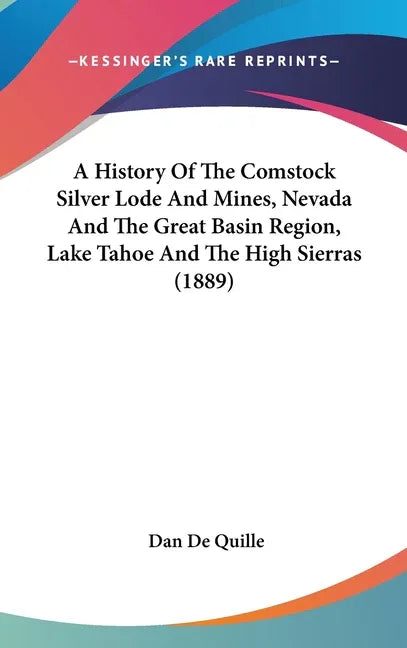 —KESSINGER'S RARE REPRINTS—

A History Of The Comstock Silver Lode And Mines, Nevada And The Great Basin Region, Lake Tahoe And The High Sierras (1889)

Dan De Quille